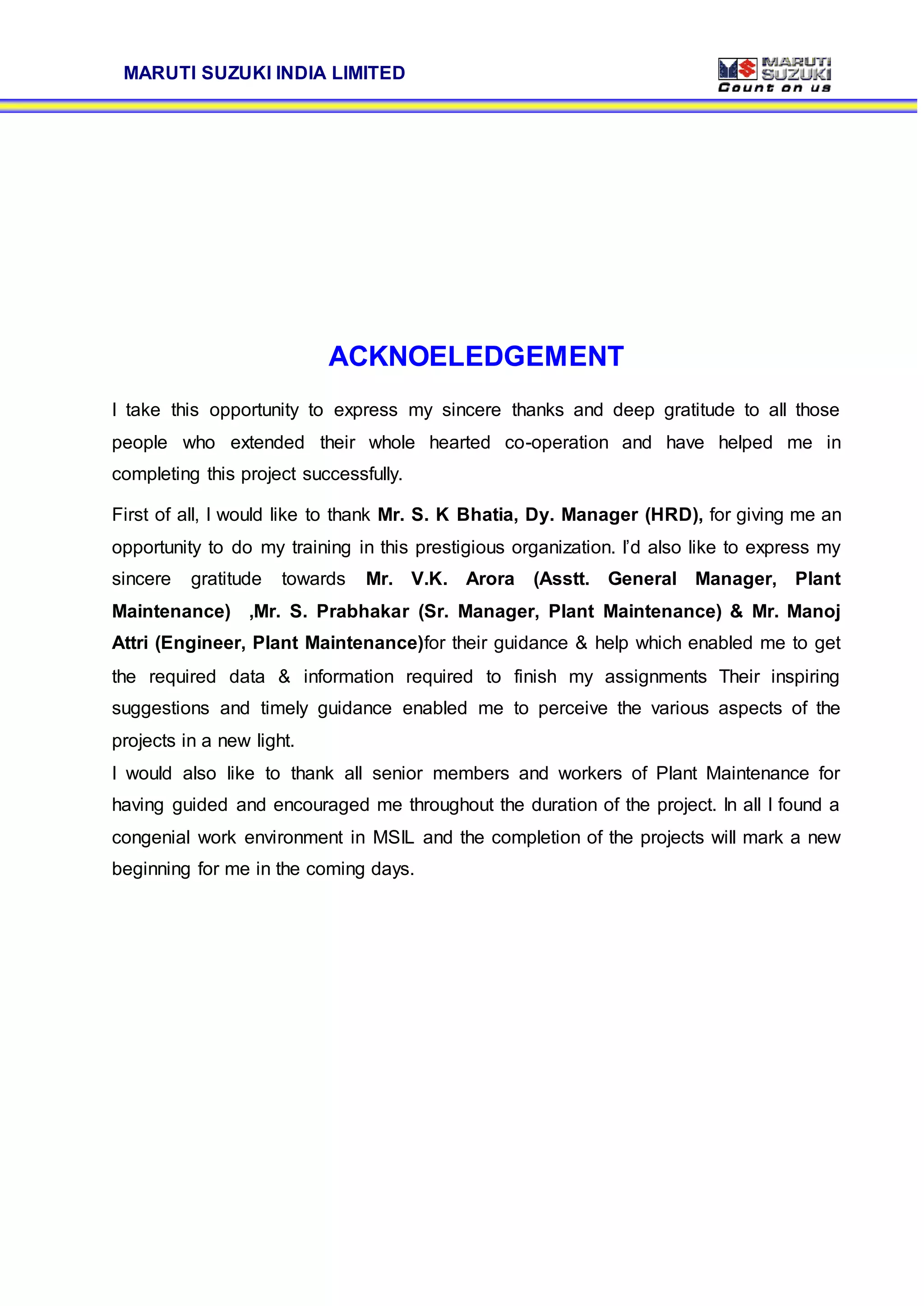 MARUTI SUZUKI INDIA LIMITED

MARUTI SUZUKI
Count on us

ACKNOELEDGEMENT

I take this opportunity to express my sincere thanks and deep gratitude to all those people who extended their whole hearted co-operation and have helped me in completing this project successfully.

First of all, I would like to thank Mr. S. K Bhatia, Dy. Manager (HRD), for giving me an opportunity to do my training in this prestigious organization. I'd also like to express my sincere gratitude towards Mr. V.K. Arora (Asstt. General Manager, Plant Maintenance) ,Mr. S. Prabhakar (Sr. Manager, Plant Maintenance) & Mr. Manoj Attri (Engineer, Plant Maintenance)for their guidance & help which enabled me to get the required data & information required to finish my assignments Their inspiring suggestions and timely guidance enabled me to perceive the various aspects of the projects in a new light.
I would also like to thank all senior members and workers of Plant Maintenance for having guided and encouraged me throughout the duration of the project. In all I found a congenial work environment in MSIL and the completion of the projects will mark a new beginning for me in the coming days.